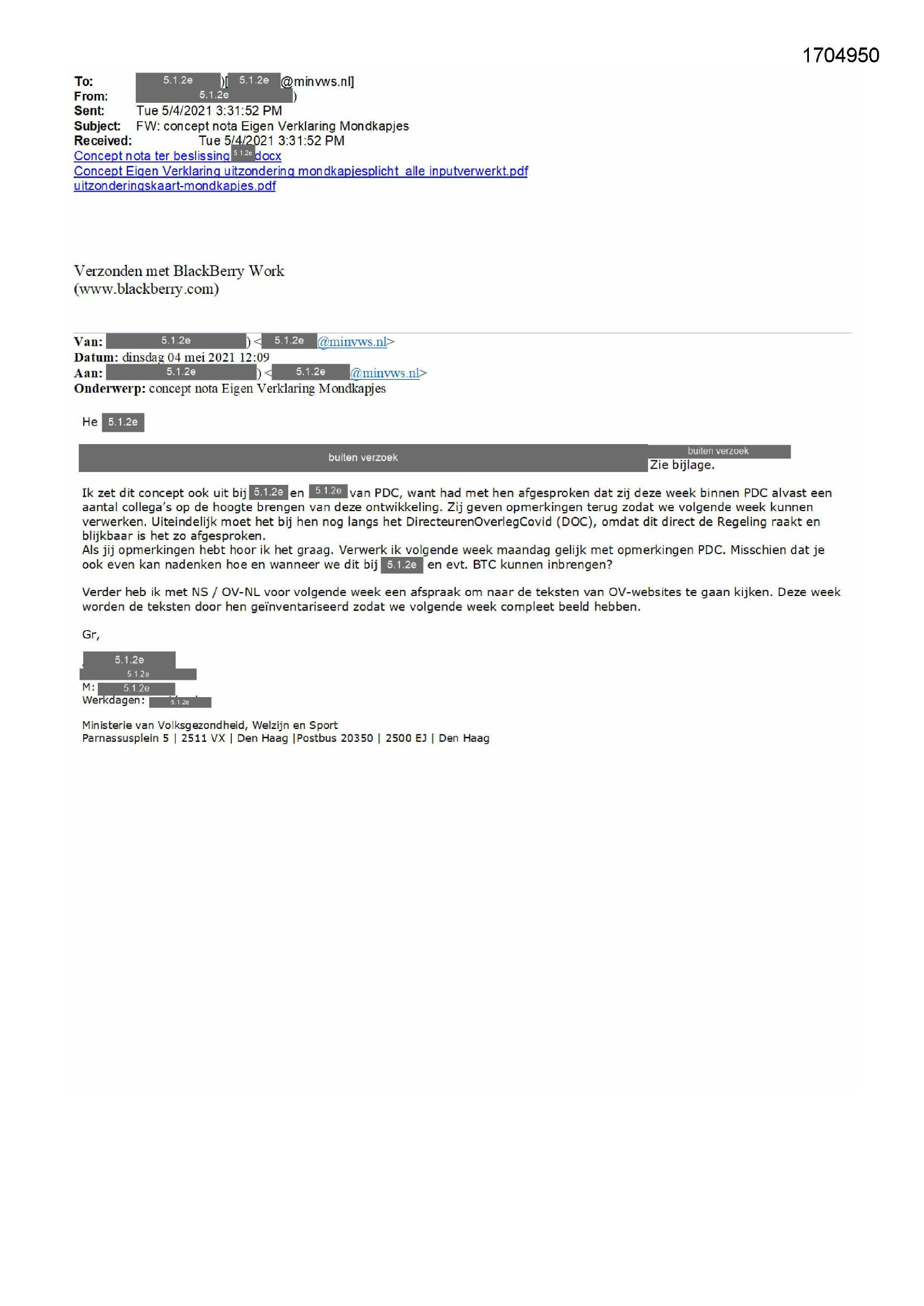 1704950

To: 5.1.2e )[ 5.1.2e @minvws.nl]
From: 5.1.2e )
Sent: Tue 5/4/2021 3:31:52 PM
Subject: FW: concept nota Eigen Verklaring Mondkapjes
Received: Tue 5/4/2021 3:31:52 PM
Concept nota ter beslissing 5.1.2e docx
Concept Eigen Verklaring uitzondering mondkapjesplicht_alle inputverwerkt.pdf
uitzonderingskaart-mondkapjes.pdf

Verzonden met BlackBerry Work
(www.blackberry.com)

Van: 5.1.2e ) < 5.1.2e @minvws.nl>
Datum: dinsdag 04 mei 2021 12:09
Aan: 5.1.2e ) < 5.1.2e @minvws.nl>
Onderwerp: concept nota Eigen Verklaring Mondkapjes

He 5.1.2e

buiten verzoek buiten verzoek Zie bijlage.

Ik zet dit concept ook uit bij 5.1.2e en 5.1.2e van PDC, want had met hen afgesproken dat zij deze week binnen PDC alvast een aantal collega's op de hoogte brengen van deze ontwikkeling. Zij geven opmerkingen terug zodat we volgende week kunnen verwerken. Uiteindelijk moet het bij hen nog langs het DirecteurenOverlegCovid (DOC), omdat dit direct de Regeling raakt en blijkbaar is het zo afgesproken.
Als jij opmerkingen hebt hoor ik het graag. Verwerk ik volgende week maandag gelijk met opmerkingen PDC. Misschien dat je ook even kan nadenken hoe en wanneer we dit bij 5.1.2e en evt. BTC kunnen inbrengen?

Verder heb ik met NS / OV-NL voor volgende week een afspraak om naar de teksten van OV-websites te gaan kijken. Deze week worden de teksten door hen geïnventariseerd zodat we volgende week compleet beeld hebben.

Gr,

5.1.2e
5.1.2e
M: 5.1.2e
Werkdagen: 5.1.2e

Ministerie van Volksgezondheid, Welzijn en Sport
Parnassusplein 5 | 2511 VX | Den Haag |Postbus 20350 | 2500 EJ | Den Haag